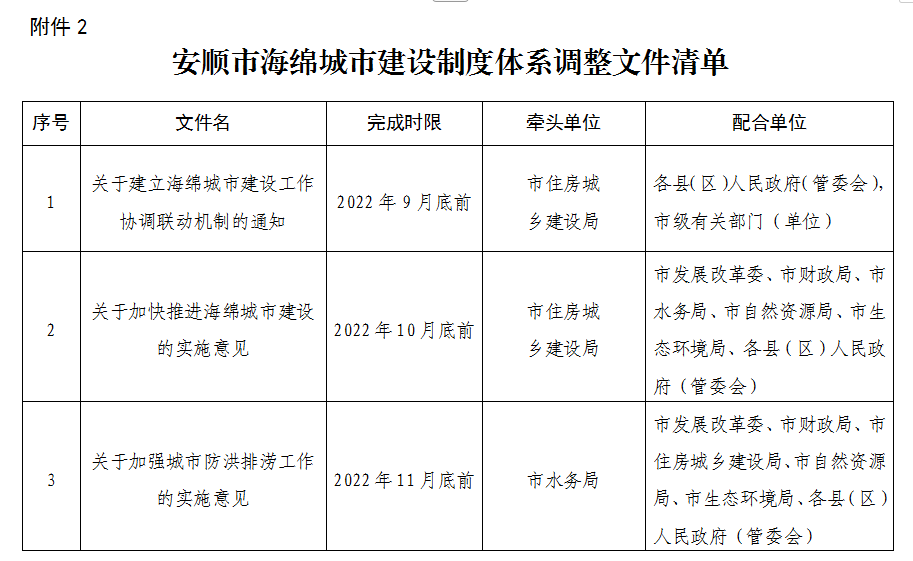 附件 2

安顺市海绵城市建设制度体系调整文件清单

| 序号 | 文件名 | 完成时限 | 牵头单位 | 配合单位 |
|---|---|---|---|---|
| 1 | 关于建立海绵城市建设工作协调联动机制的通知 | 2022 年 9 月底前 | 市住房城乡建设局 | 各县（区）人民政府（管委会），市级有关部门（单位） |
| 2 | 关于加快推进海绵城市建设的实施意见 | 2022 年 10 月底前 | 市住房城乡建设局 | 市发展改革委、市财政局、市水务局、市自然资源局、市生态环境局、各县（区）人民政府（管委会） |
| 3 | 关于加强城市防洪排涝工作的实施意见 | 2022 年 11 月底前 | 市水务局 | 市发展改革委、市财政局、市住房城乡建设局、市自然资源局、市生态环境局、各县（区）人民政府（管委会） |